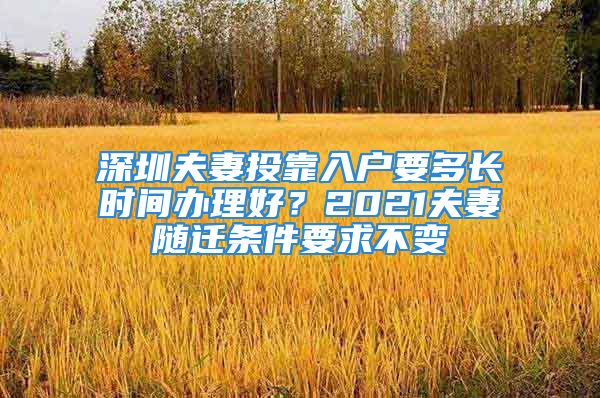 深圳夫妻投靠入户要多长时间办理好？2021夫妻随迁条件要求不变